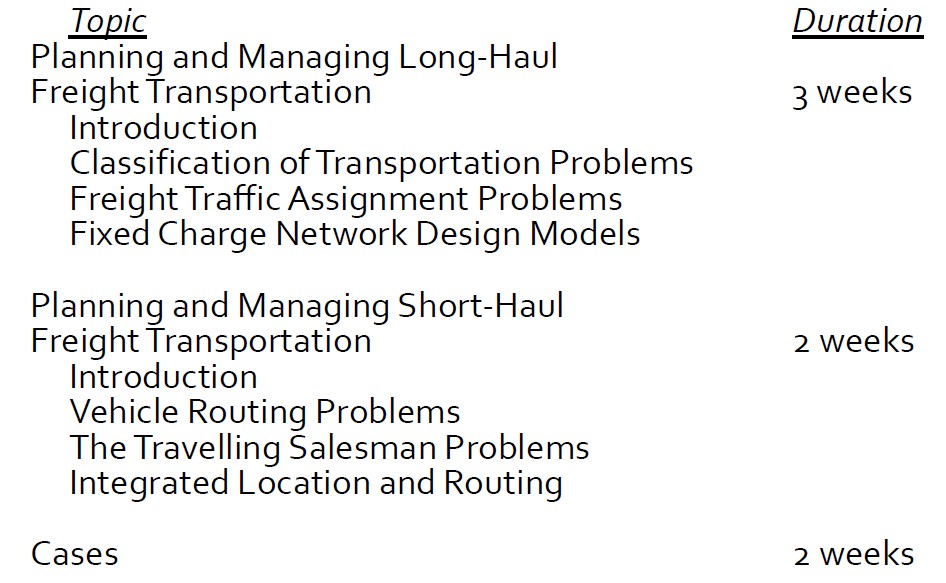 Topic Duration
Planning and Managing Long-Haul
Freight Transportation 3 weeks
Introduction
Classification of Transportation Problems
Freight Traffic Assignment Problems
Fixed Charge Network Design Models

Planning and Managing Short-Haul
Freight Transportation 2 weeks
Introduction
Vehicle Routing Problems
The Travelling Salesman Problems
Integrated Location and Routing

Cases 2 weeks